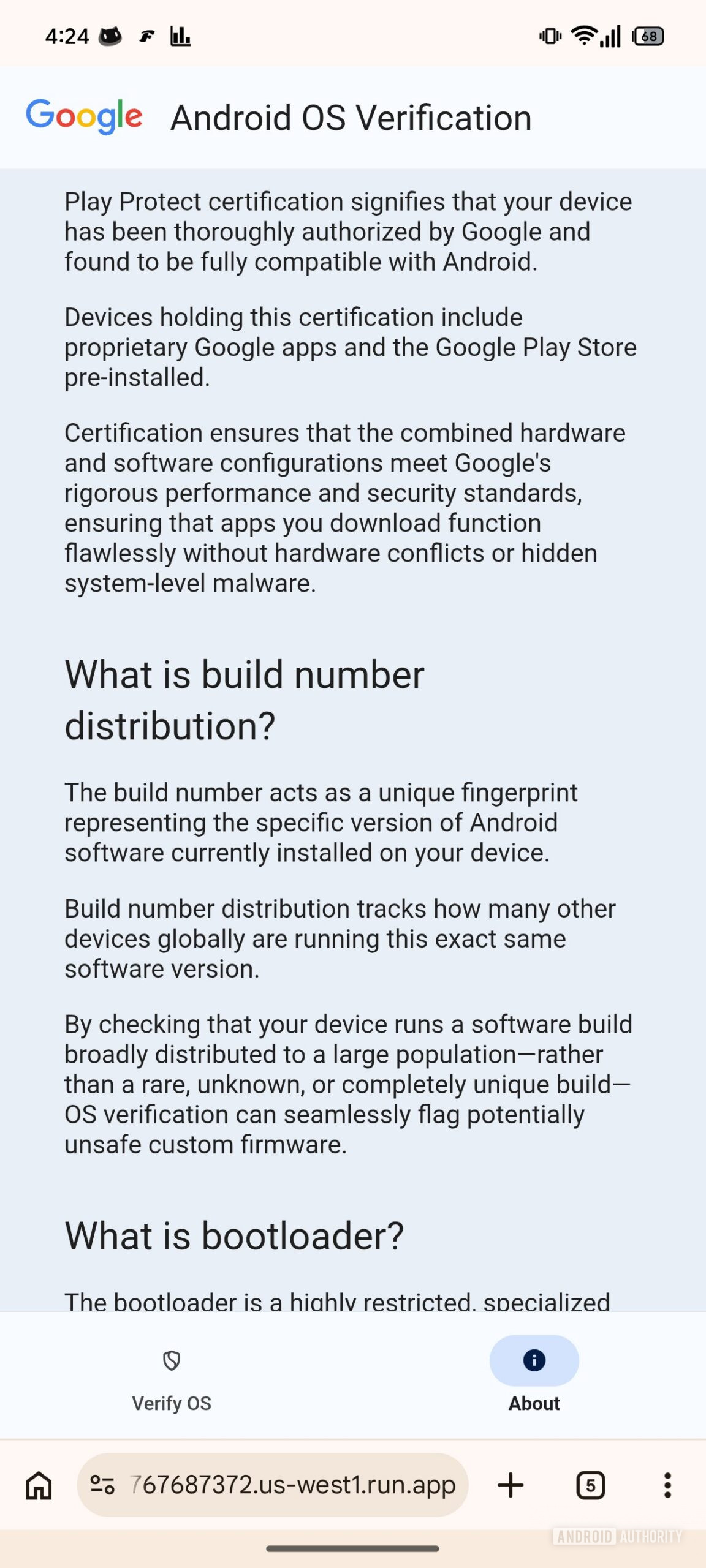 4:24

68

Google Android OS Verification

Play Protect certification signifies that your device has been thoroughly authorized by Google and found to be fully compatible with Android.

Devices holding this certification include proprietary Google apps and the Google Play Store pre-installed.

Certification ensures that the combined hardware and software configurations meet Google's rigorous performance and security standards, ensuring that apps you download function flawlessly without hardware conflicts or hidden system-level malware.

What is build number distribution?

The build number acts as a unique fingerprint representing the specific version of Android software currently installed on your device.

Build number distribution tracks how many other devices globally are running this exact same software version.

By checking that your device runs a software build broadly distributed to a large population—rather than a rare, unknown, or completely unique build—OS verification can seamlessly flag potentially unsafe custom firmware.

What is bootloader?

The bootloader is a highly restricted, specialized

Verify OS

About

767687372.us-west1.run.app

5

ANDROID AUTHORITY